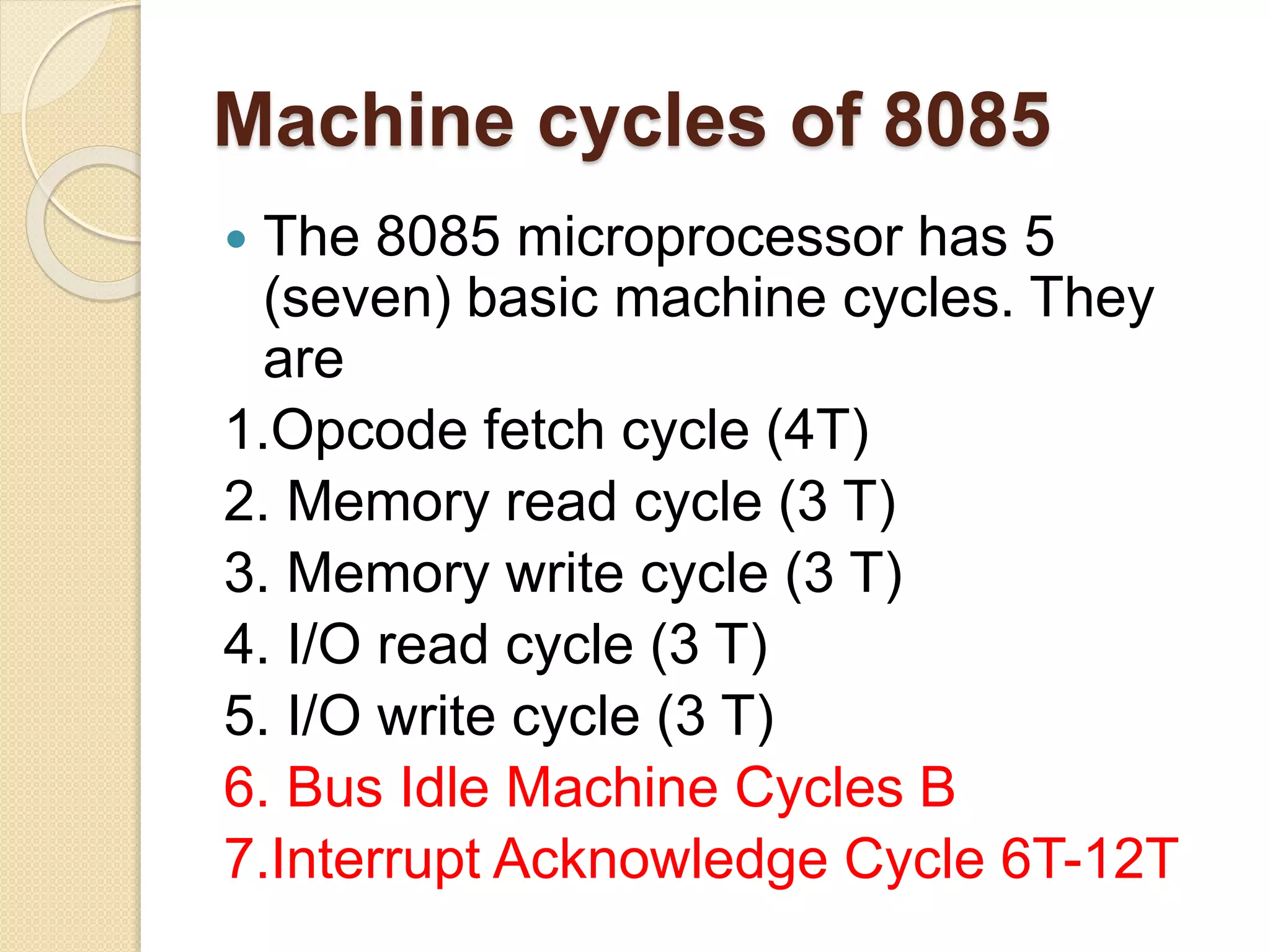 Machine cycles of 8085

• The 8085 microprocessor has 5 (seven) basic machine cycles. They are

1.Opcode fetch cycle (4T)
2. Memory read cycle (3 T)
3. Memory write cycle (3 T)
4. I/O read cycle (3 T)
5. I/O write cycle (3 T)
6. Bus Idle Machine Cycles B
7.Interrupt Acknowledge Cycle 6T-12T